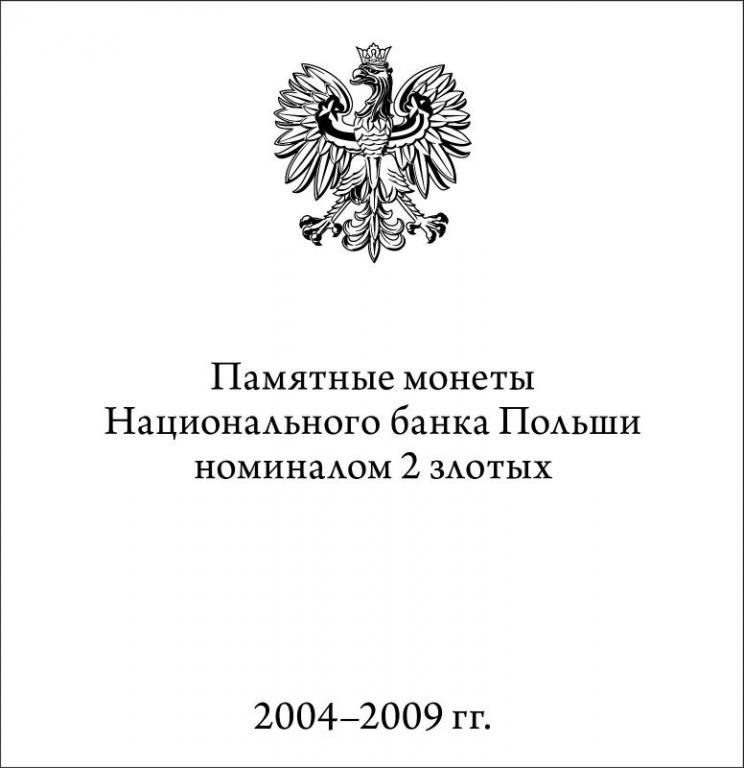 Памятные монеты
Национального банка Польши
номиналом 2 злотых

2004–2009 гг.